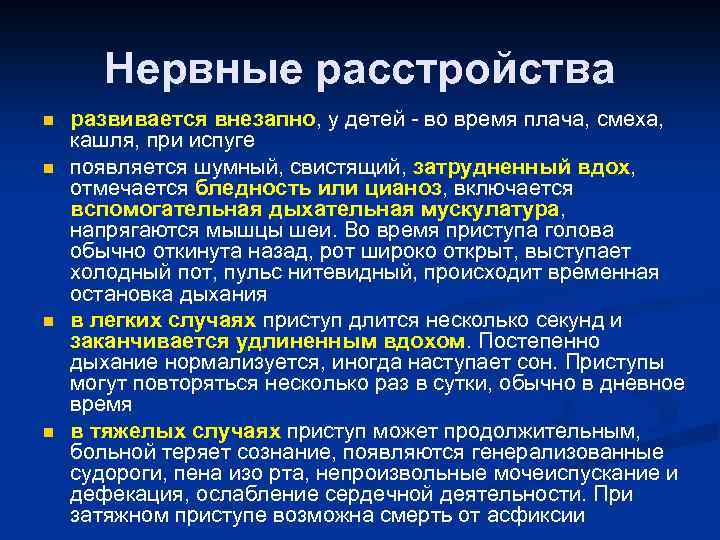 Нервные расстройства

■ развивается внезапно, у детей - во время плача, смеха, кашля, при испуге

■ появляется шумный, свистящий, затрудненный вдох, отмечается бледность или цианоз, включается вспомогательная дыхательная мускулатура, напрягаются мышцы шеи. Во время приступа голова обычно откинута назад, рот широко открыт, выступает холодный пот, пульс нитевидный, происходит временная остановка дыхания

■ в легких случаях приступ длится несколько секунд и заканчивается удлиненным вдохом. Постепенно дыхание нормализуется, иногда наступает сон. Приступы могут повторяться несколько раз в сутки, обычно в дневное время

■ в тяжелых случаях приступ может продолжительным, больной теряет сознание, появляются генерализованные судороги, пена изо рта, непроизвольные мочеиспускание и дефекация, ослабление сердечной деятельности. При затяжном приступе возможна смерть от асфиксии